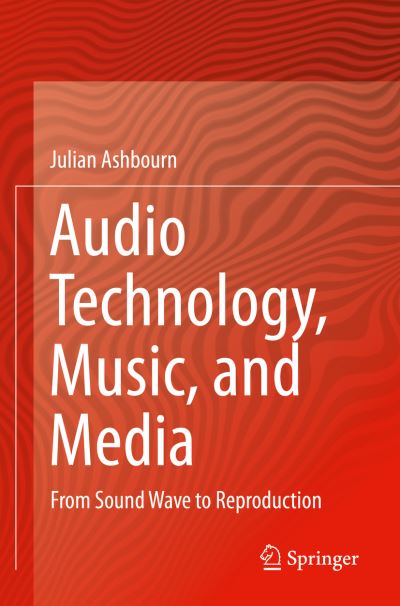 Julian Ashbourn

Audio Technology, Music, and Media

From Sound Wave to Reproduction

Springer